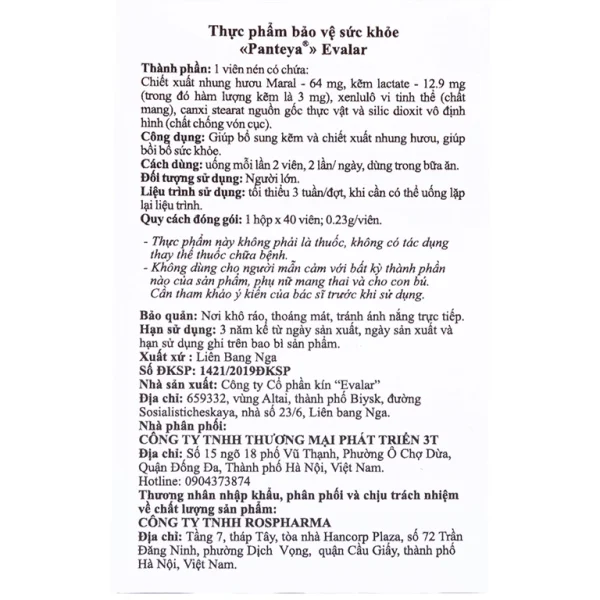 Thực phẩm bảo vệ sức khỏe
«Panteya®» Evalar

Thành phần: 1 viên nén có chứa:
Chiết xuất nhung hươu Maral - 64 mg, kẽm lactate - 12.9 mg (trong đó hàm lượng kẽm là 3 mg), xenlulô vi tinh thể (chất mang), canxi stearat nguồn gốc thực vật và silic dioxit vô định hình (chất chống vón cục).
Công dụng: Giúp bổ sung kẽm và chiết xuất nhung hươu, giúp bồi bổ sức khỏe.
Cách dùng: uống mỗi lần 2 viên, 2 lần/ ngày, dùng trong bữa ăn.
Đối tượng sử dụng: Người lớn.
Liệu trình sử dụng: tối thiểu 3 tuần/đợt, khi cần có thể uống lặp lại liệu trình.
Quy cách đóng gói: 1 hộp x 40 viên; 0.23g/viên.

- Thực phẩm này không phải là thuốc, không có tác dụng thay thế thuốc chữa bệnh.
- Không dùng cho người mẫn cảm với bất kỳ thành phần nào của sản phẩm, phụ nữ mang thai và cho con bú. Cần tham khảo ý kiến của bác sĩ trước khi sử dụng.

Bảo quản: Nơi khô ráo, thoáng mát, tránh ánh nắng trực tiếp.
Hạn sử dụng: 3 năm kể từ ngày sản xuất, ngày sản xuất và hạn sử dụng ghi trên bao bì sản phẩm.
Xuất xứ : Liên Bang Nga
Số ĐKSP: 1421/2019ĐKSP
Nhà sản xuất: Công ty Cổ phần kín "Evalar"
Địa chỉ: 659332, vùng Altai, thành phố Biysk, đường Sosialisticheskaya, nhà số 23/6, Liên bang Nga.
Nhà phân phối:
CÔNG TY TNHH THƯƠNG MẠI PHÁT TRIỂN 3T
Địa chỉ: Số 15 ngõ 18 phố Vũ Thạnh, Phường Ô Chợ Dừa, Quận Đống Đa, Thành phố Hà Nội, Việt Nam.
Hotline: 0904373874
Thương nhân nhập khẩu, phân phối và chịu trách nhiệm về chất lượng sản phẩm:
CÔNG TY TNHH ROSPHARMA
Địa chỉ: Tầng 7, tháp Tây, tòa nhà Hancorp Plaza, số 72 Trần Đăng Ninh, phường Dịch Vọng, quận Cầu Giấy, thành phố Hà Nội, Việt Nam.